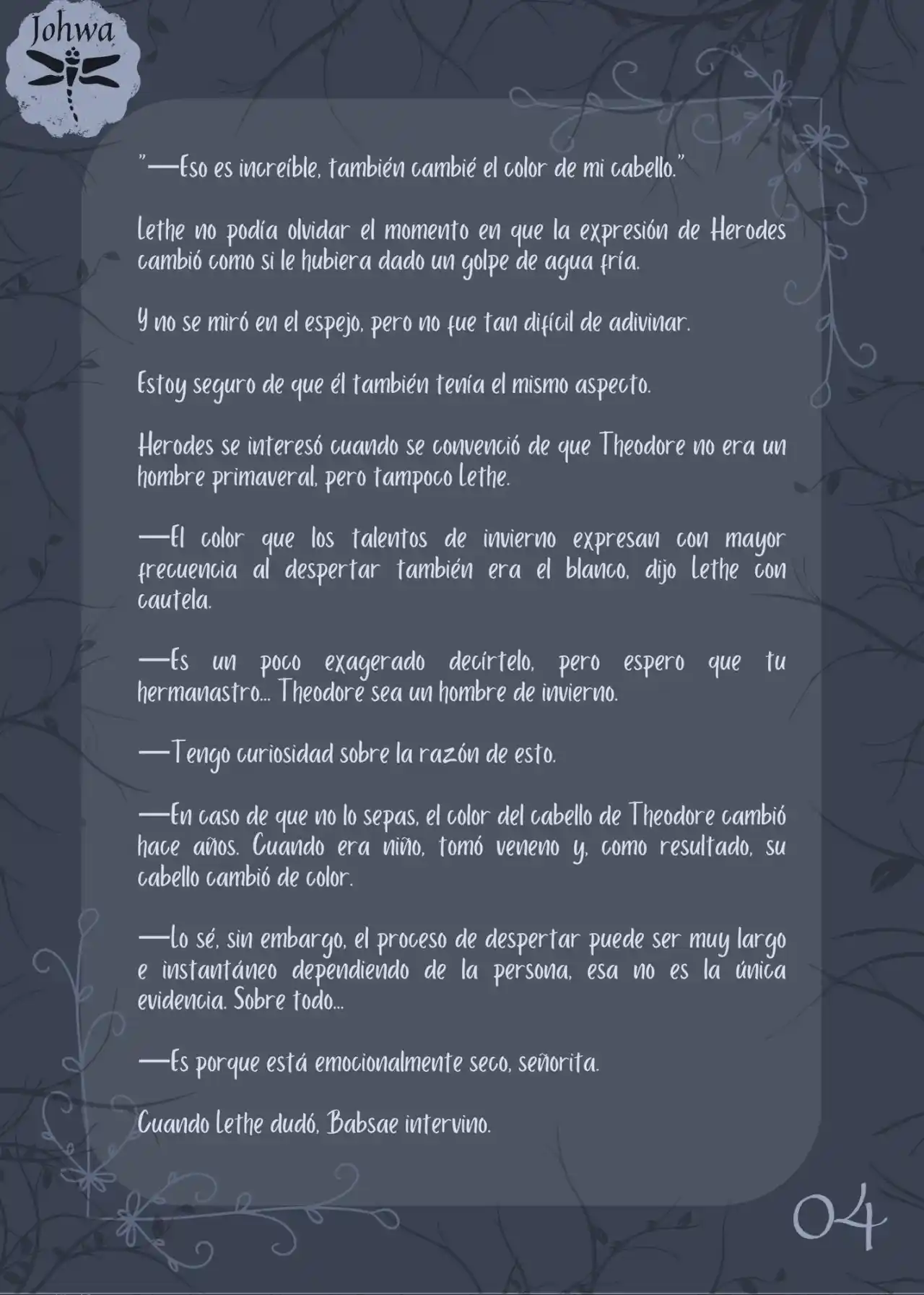 Johwa

"—Eso es increíble, también cambié el color de mi cabello."

Lethe no podía olvidar el momento en que la expresión de Herodes cambió como si le hubiera dado un golpe de agua fría.

Y no se miró en el espejo, pero no fue tan difícil de adivinar.

Estoy seguro de que él también tenía el mismo aspecto.

Herodes se interesó cuando se convenció de que Theodore no era un hombre primaveral, pero tampoco Lethe.

—El color que los talentos de invierno expresan con mayor frecuencia al despertar también era el blanco, dijo Lethe con cautela.

—Es un poco exagerado decírtelo, pero espero que tu hermanastro... Theodore sea un hombre de invierno.

—Tengo curiosidad sobre la razón de esto.

—En caso de que no lo sepas, el color del cabello de Theodore cambió hace años. Cuando era niño, tomó veneno y, como resultado, su cabello cambió de color.

—Lo sé, sin embargo, el proceso de despertar puede ser muy largo e instantáneo dependiendo de la persona, esa no es la única evidencia. Sobre todo...

—Es porque está emocionalmente seco, señorita.

Cuando Lethe dudó, Babsae intervino.

04